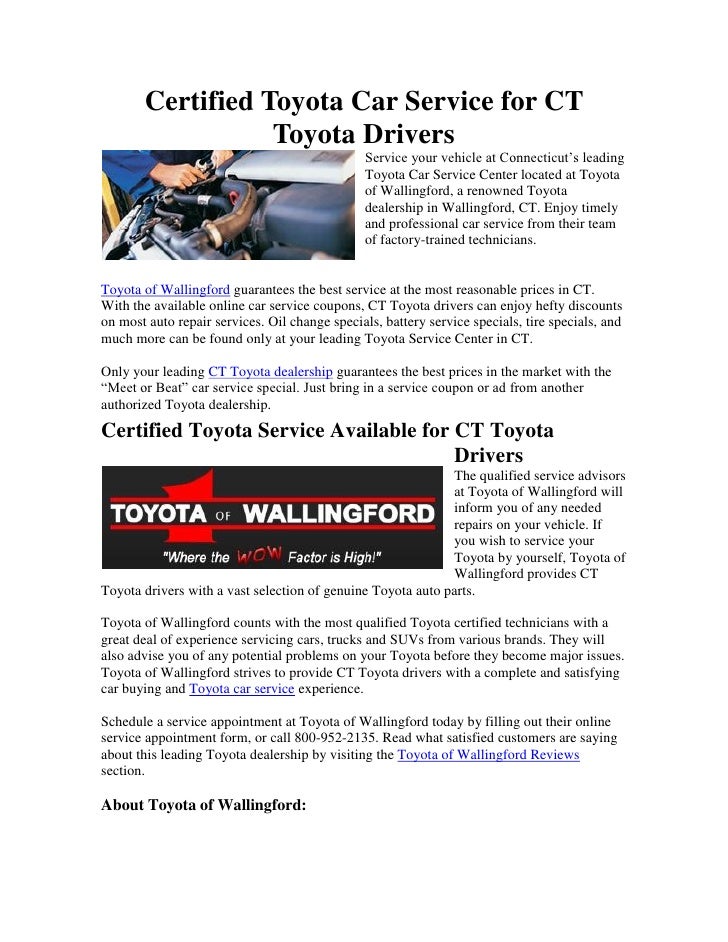 Certified Toyota Car Service for CT Toyota Drivers

Service your vehicle at Connecticut's leading Toyota Car Service Center located at Toyota of Wallingford, a renowned Toyota dealership in Wallingford, CT. Enjoy timely and professional car service from their team of factory-trained technicians.

Toyota of Wallingford guarantees the best service at the most reasonable prices in CT. With the available online car service coupons, CT Toyota drivers can enjoy hefty discounts on most auto repair services. Oil change specials, battery service specials, tire specials, and much more can be found only at your leading Toyota Service Center in CT.

Only your leading CT Toyota dealership guarantees the best prices in the market with the "Meet or Beat" car service special. Just bring in a service coupon or ad from another authorized Toyota dealership.

Certified Toyota Service Available for CT Toyota Drivers

TOYOTA OF WALLINGFORD
"Where the WOW Factor is High!"

The qualified service advisors at Toyota of Wallingford will inform you of any needed repairs on your vehicle. If you wish to service your Toyota by yourself, Toyota of Wallingford provides CT Toyota drivers with a vast selection of genuine Toyota auto parts.

Toyota of Wallingford counts with the most qualified Toyota certified technicians with a great deal of experience servicing cars, trucks and SUVs from various brands. They will also advise you of any potential problems on your Toyota before they become major issues. Toyota of Wallingford strives to provide CT Toyota drivers with a complete and satisfying car buying and Toyota car service experience.

Schedule a service appointment at Toyota of Wallingford today by filling out their online service appointment form, or call 800-952-2135. Read what satisfied customers are saying about this leading Toyota dealership by visiting the Toyota of Wallingford Reviews section.

About Toyota of Wallingford: